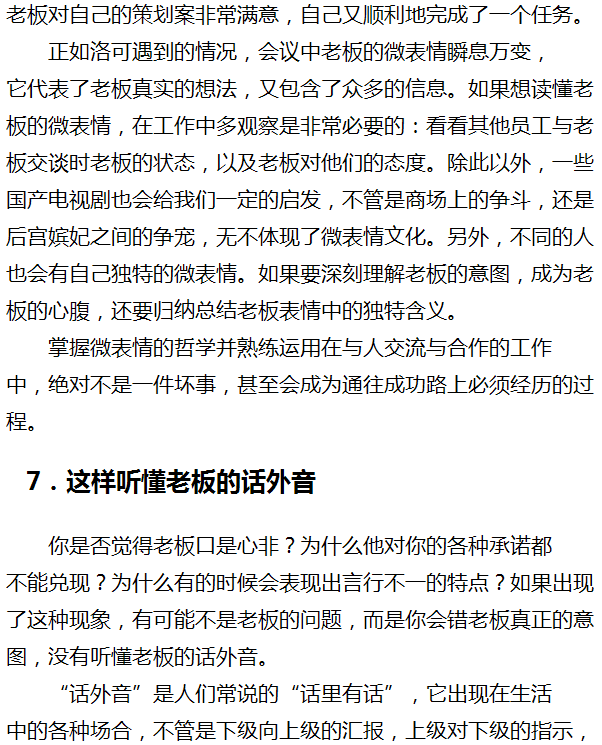 老板对自己的策划案非常满意，自己又顺利地完成了一个任务。

正如洛可遇到的情况，会议中老板的微表情瞬息万变，它代表了老板真实的想法，又包含了众多的信息。如果想读懂老板的微表情，在工作中多观察是非常必要的：看看其他员工与老板交谈时老板的状态，以及老板对他们的态度。除此以外，一些国产电视剧也会给我们一定的启发，不管是商场上的争斗，还是后宫嫔妃之间的争宠，无不体现了微表情文化。另外，不同的人也会有自己独特的微表情。如果要深刻理解老板的意图，成为老板的心腹，还要归纳总结老板表情中的独特含义。

掌握微表情的哲学并熟练运用在与人交流与合作的工作中，绝对不是一件坏事，甚至会成为通往成功路上必须经历的过程。

7．这样听懂老板的话外音

你是否觉得老板口是心非？为什么他对你的各种承诺都不能兑现？为什么有的时候会表现出言行不一的特点？如果出现了这种现象，有可能不是老板的问题，而是你会错老板真正的意图，没有听懂老板的话外音。

“话外音”是人们常说的“话里有话”，它出现在生活中的各种场合，不管是下级向上级的汇报，上级对下级的指示，